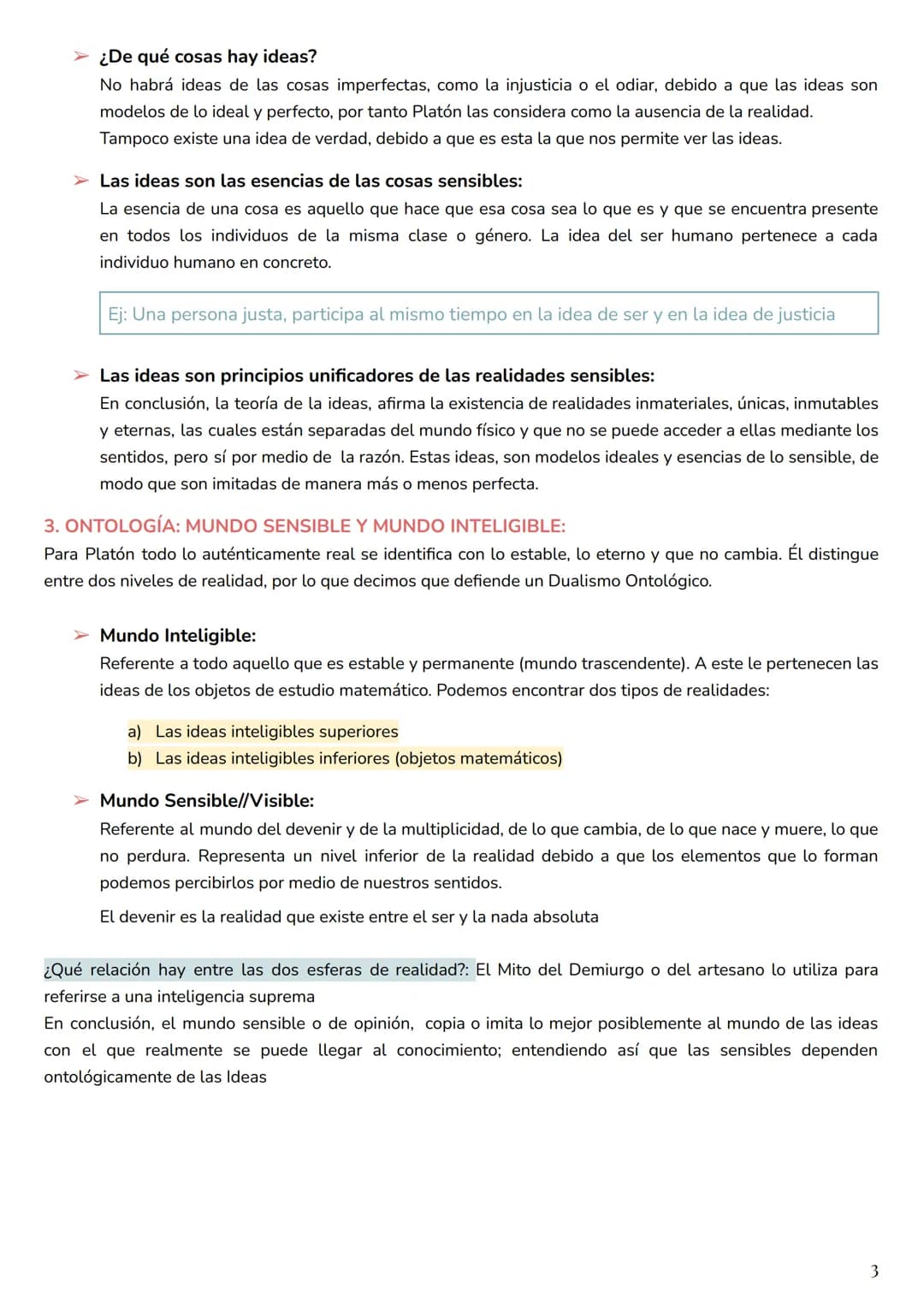 ➢ ¿De qué cosas hay ideas?
No habrá ideas de las cosas imperfectas, como la injusticia o el odiar, debido a que las ideas son modelos de lo ideal y perfecto, por tanto Platón las considera como la ausencia de la realidad.
Tampoco existe una idea de verdad, debido a que es esta la que nos permite ver las ideas.

➢ Las ideas son las esencias de las cosas sensibles:
La esencia de una cosa es aquello que hace que esa cosa sea lo que es y que se encuentra presente en todos los individuos de la misma clase o género. La idea del ser humano pertenece a cada individuo humano en concreto.

Ej: Una persona justa, participa al mismo tiempo en la idea de ser y en la idea de justicia

➢ Las ideas son principios unificadores de las realidades sensibles:
En conclusión, la teoría de la ideas, afirma la existencia de realidades inmateriales, únicas, inmutables y eternas, las cuales están separadas del mundo físico y que no se puede acceder a ellas mediante los sentidos, pero sí por medio de la razón. Estas ideas, son modelos ideales y esencias de lo sensible, de modo que son imitadas de manera más o menos perfecta.

3. ONTOLOGÍA: MUNDO SENSIBLE Y MUNDO INTELIGIBLE:
Para Platón todo lo auténticamente real se identifica con lo estable, lo eterno y que no cambia. Él distingue entre dos niveles de realidad, por lo que decimos que defiende un Dualismo Ontológico.

➢ Mundo Inteligible:
Referente a todo aquello que es estable y permanente (mundo trascendente). A este le pertenecen las ideas de los objetos de estudio matemático. Podemos encontrar dos tipos de realidades:

a) Las ideas inteligibles superiores
b) Las ideas inteligibles inferiores (objetos matemáticos)

➢ Mundo Sensible//Visible:
Referente al mundo del devenir y de la multiplicidad, de lo que cambia, de lo que nace y muere, lo que no perdura. Representa un nivel inferior de la realidad debido a que los elementos que lo forman podemos percibirlos por medio de nuestros sentidos.

El devenir es la realidad que existe entre el ser y la nada absoluta

¿Qué relación hay entre las dos esferas de realidad?: El Mito del Demiurgo o del artesano lo utiliza para referirse a una inteligencia suprema
En conclusión, el mundo sensible o de opinión, copia o imita lo mejor posiblemente al mundo de las ideas con el que realmente se puede llegar al conocimiento; entendiendo así que las sensibles dependen ontológicamente de las Ideas

3